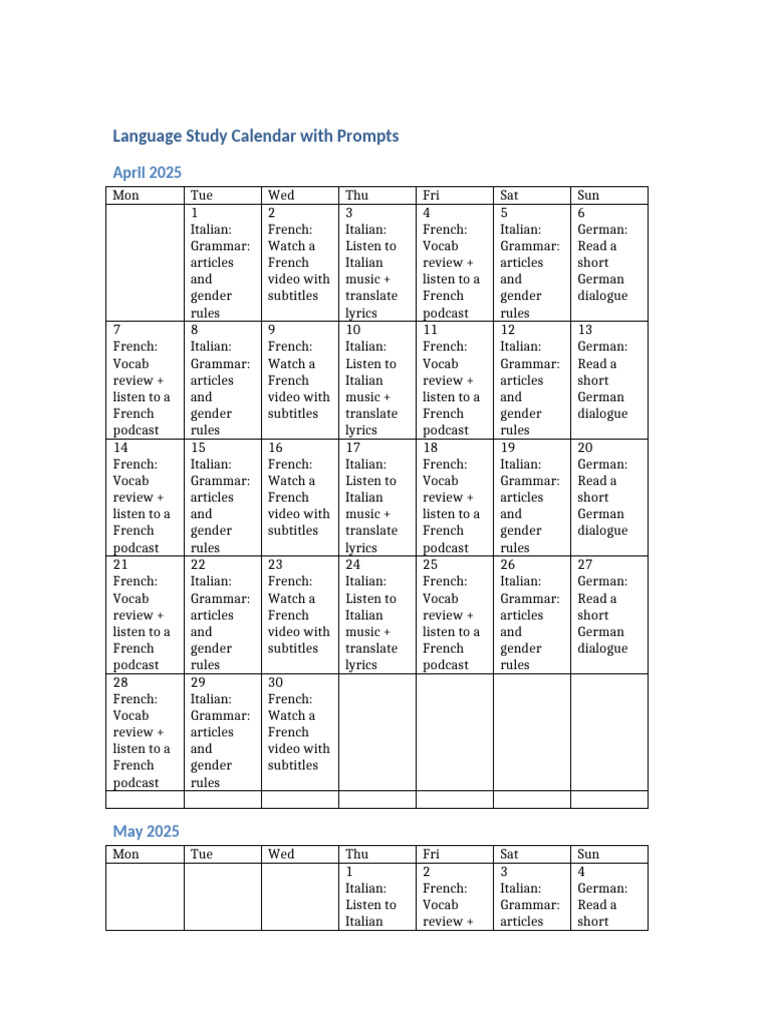 Language Study Calendar with Prompts

April 2025

| Mon | Tue | Wed | Thu | Fri | Sat | Sun |
|---|---|---|---|---|---|---|
|  | 1 Italian: Grammar: articles and gender rules | 2 French: Watch a French video with subtitles | 3 Italian: Listen to Italian music + translate lyrics | 4 French: Vocab review + listen to a French podcast | 5 Italian: Grammar: articles and gender rules | 6 German: Read a short German dialogue |
| 7 French: Vocab review + listen to a French podcast | 8 Italian: Grammar: articles and gender rules | 9 French: Watch a French video with subtitles | 10 Italian: Listen to Italian music + translate lyrics | 11 French: Vocab review + listen to a French podcast | 12 Italian: Grammar: articles and gender rules | 13 German: Read a short German dialogue |
| 14 French: Vocab review + listen to a French podcast | 15 Italian: Grammar: articles and gender rules | 16 French: Watch a French video with subtitles | 17 Italian: Listen to Italian music + translate lyrics | 18 French: Vocab review + listen to a French podcast | 19 Italian: Grammar: articles and gender rules | 20 German: Read a short German dialogue |
| 21 French: Vocab review + listen to a French podcast | 22 Italian: Grammar: articles and gender rules | 23 French: Watch a French video with subtitles | 24 Italian: Listen to Italian music + translate lyrics | 25 French: Vocab review + listen to a French podcast | 26 Italian: Grammar: articles and gender rules | 27 German: Read a short German dialogue |
| 28 French: Vocab review + listen to a French podcast | 29 Italian: Grammar: articles and gender rules | 30 French: Watch a French video with subtitles |  |  |  |  |
|  |  |  |  |  |  |  |

May 2025

| Mon | Tue | Wed | Thu | Fri | Sat | Sun |
|---|---|---|---|---|---|---|
|  |  |  | 1 Italian: Listen to Italian | 2 French: Vocab review + | 3 Italian: Grammar: articles | 4 German: Read a short |